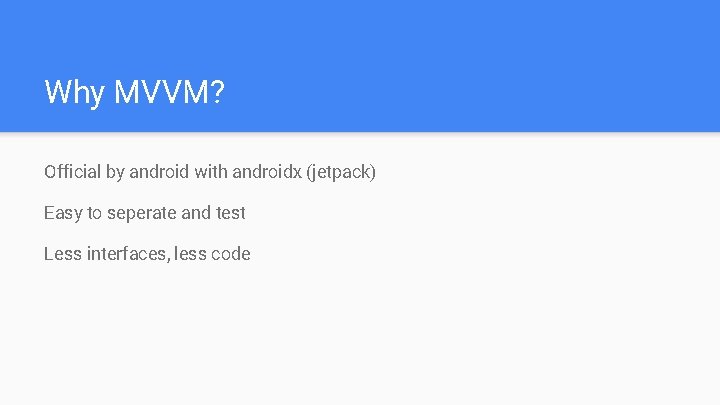 Why MVVM?

Official by android with androidx (jetpack)

Easy to seperate and test

Less interfaces, less code